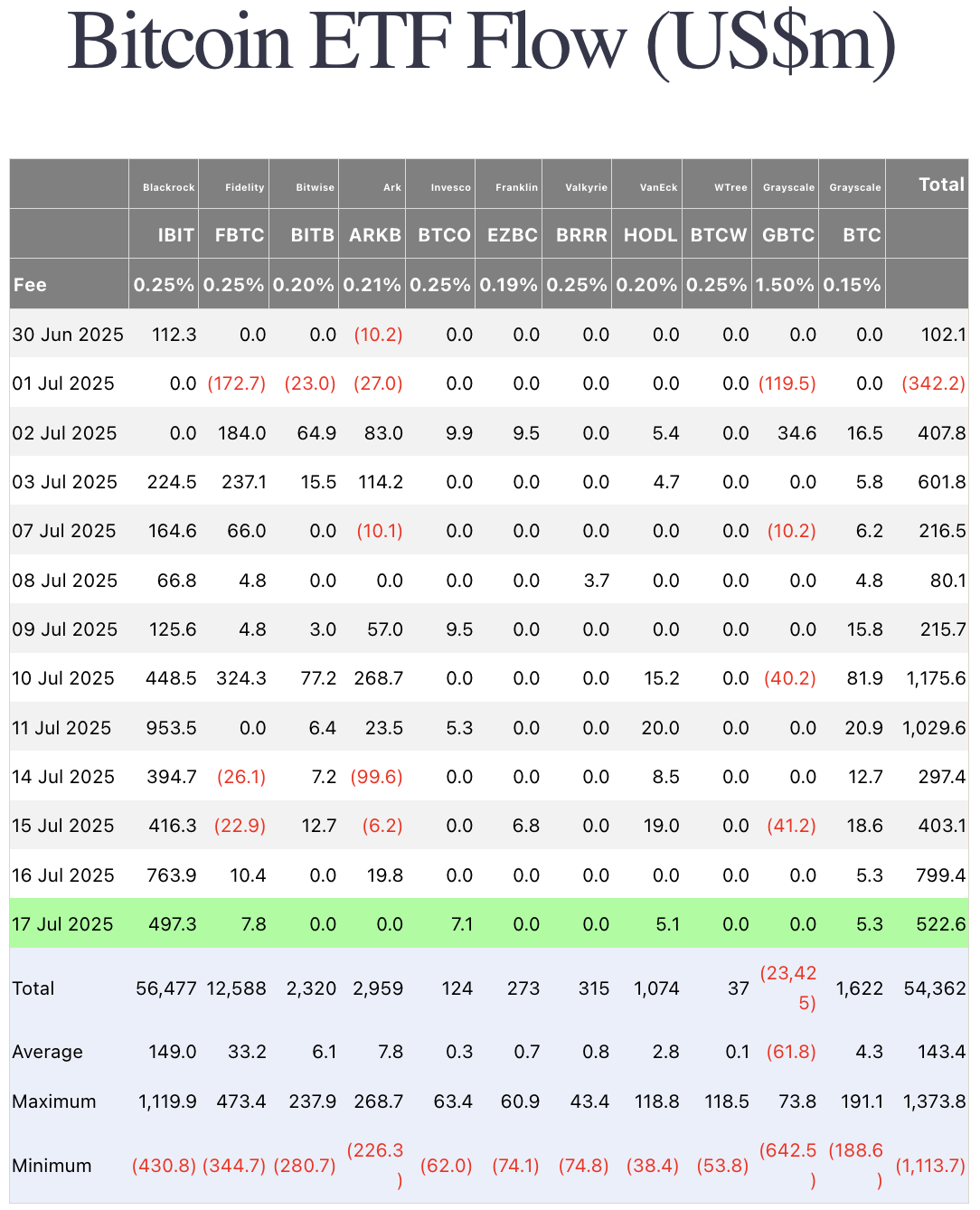 Bitcoin ETF Flow (US$m)

| | Blackrock | Fidelity | Bitwise | Ark | Invesco | Franklin | Valkyrie | VanEck | WTree | Grayscale | Grayscale | Total |
|---|---|---|---|---|---|---|---|---|---|---|---|---|
| | IBIT | FBTC | BITB | ARKB | BTCO | EZBC | BRRR | HODL | BTCW | GBTC | BTC | |
| Fee | 0.25% | 0.25% | 0.20% | 0.21% | 0.25% | 0.19% | 0.25% | 0.20% | 0.25% | 1.50% | 0.15% | |
| 30 Jun 2025 | 112.3 | 0.0 | 0.0 | (10.2) | 0.0 | 0.0 | 0.0 | 0.0 | 0.0 | 0.0 | 0.0 | 102.1 |
| 01 Jul 2025 | 0.0 | (172.7) | (23.0) | (27.0) | 0.0 | 0.0 | 0.0 | 0.0 | 0.0 | (119.5) | 0.0 | (342.2) |
| 02 Jul 2025 | 0.0 | 184.0 | 64.9 | 83.0 | 9.9 | 9.5 | 0.0 | 5.4 | 0.0 | 34.6 | 16.5 | 407.8 |
| 03 Jul 2025 | 224.5 | 237.1 | 15.5 | 114.2 | 0.0 | 0.0 | 0.0 | 4.7 | 0.0 | 0.0 | 5.8 | 601.8 |
| 07 Jul 2025 | 164.6 | 66.0 | 0.0 | (10.1) | 0.0 | 0.0 | 0.0 | 0.0 | 0.0 | (10.2) | 6.2 | 216.5 |
| 08 Jul 2025 | 66.8 | 4.8 | 0.0 | 0.0 | 0.0 | 0.0 | 3.7 | 0.0 | 0.0 | 0.0 | 4.8 | 80.1 |
| 09 Jul 2025 | 125.6 | 4.8 | 3.0 | 57.0 | 9.5 | 0.0 | 0.0 | 0.0 | 0.0 | 0.0 | 15.8 | 215.7 |
| 10 Jul 2025 | 448.5 | 324.3 | 77.2 | 268.7 | 0.0 | 0.0 | 0.0 | 15.2 | 0.0 | (40.2) | 81.9 | 1,175.6 |
| 11 Jul 2025 | 953.5 | 0.0 | 6.4 | 23.5 | 5.3 | 0.0 | 0.0 | 20.0 | 0.0 | 0.0 | 20.9 | 1,029.6 |
| 14 Jul 2025 | 394.7 | (26.1) | 7.2 | (99.6) | 0.0 | 0.0 | 0.0 | 8.5 | 0.0 | 0.0 | 12.7 | 297.4 |
| 15 Jul 2025 | 416.3 | (22.9) | 12.7 | (6.2) | 0.0 | 6.8 | 0.0 | 19.0 | 0.0 | (41.2) | 18.6 | 403.1 |
| 16 Jul 2025 | 763.9 | 10.4 | 0.0 | 19.8 | 0.0 | 0.0 | 0.0 | 0.0 | 0.0 | 0.0 | 5.3 | 799.4 |
| 17 Jul 2025 | 497.3 | 7.8 | 0.0 | 0.0 | 7.1 | 0.0 | 0.0 | 5.1 | 0.0 | 0.0 | 5.3 | 522.6 |
| Total | 56,477 | 12,588 | 2,320 | 2,959 | 124 | 273 | 315 | 1,074 | 37 | (23,425) | 1,622 | 54,362 |
| Average | 149.0 | 33.2 | 6.1 | 7.8 | 0.3 | 0.7 | 0.8 | 2.8 | 0.1 | (61.8) | 4.3 | 143.4 |
| Maximum | 1,119.9 | 473.4 | 237.9 | 268.7 | 63.4 | 60.9 | 43.4 | 118.8 | 118.5 | 73.8 | 191.1 | 1,373.8 |
| Minimum | (430.8) | (344.7) | (280.7) | (226.3) | (62.0) | (74.1) | (74.8) | (38.4) | (53.8) | (642.5) | (188.6) | (1,113.7) |